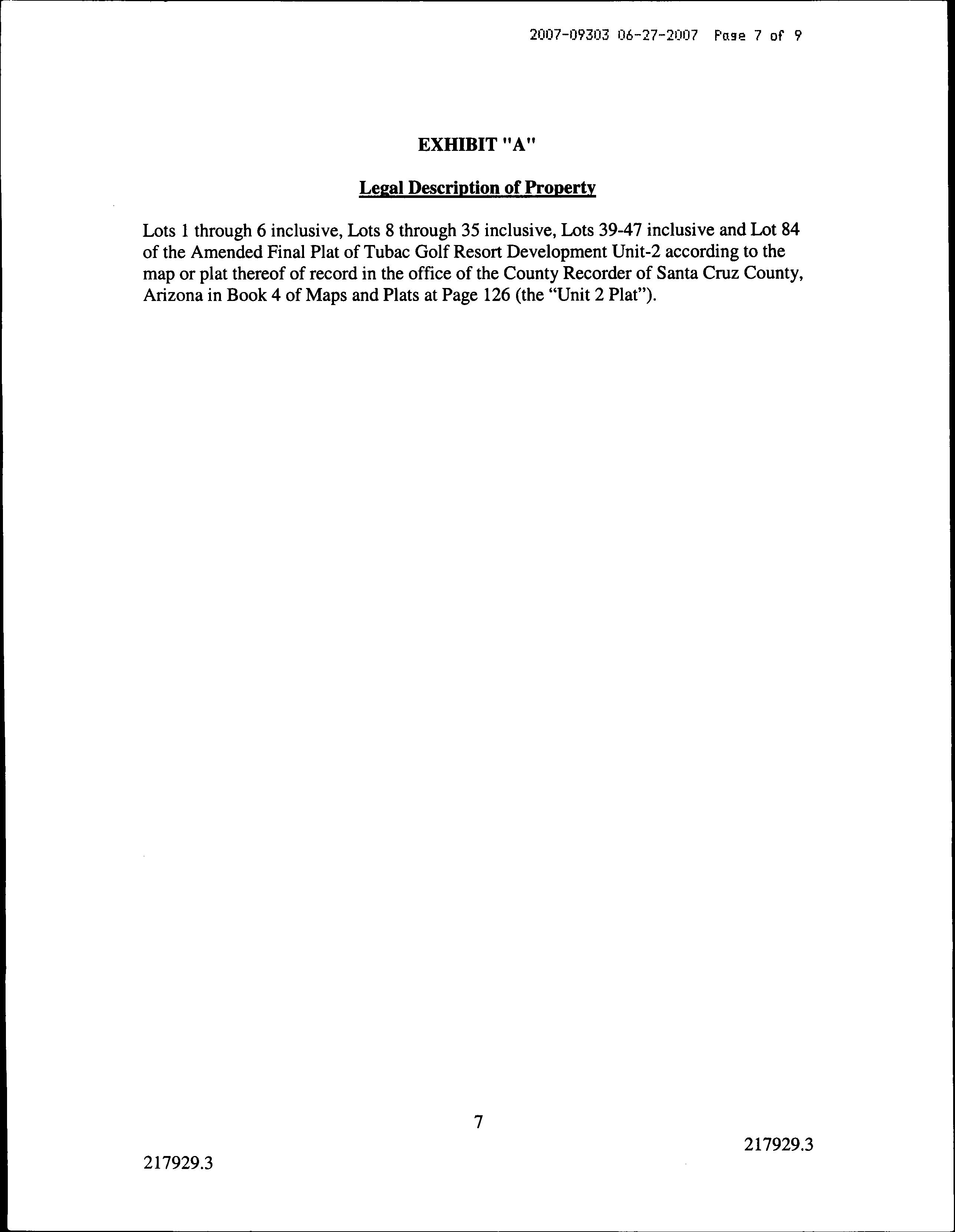 2007-09303 06-27-2007 Page 7 of 9

EXHIBIT "A"

Legal Description of Property

Lots 1 through 6 inclusive, Lots 8 through 35 inclusive, Lots 39-47 inclusive and Lot 84 of the Amended Final Plat of Tubac Golf Resort Development Unit-2 according to the map or plat thereof of record in the office of the County Recorder of Santa Cruz County, Arizona in Book 4 of Maps and Plats at Page 126 (the "Unit 2 Plat").

7

217929.3

217929.3